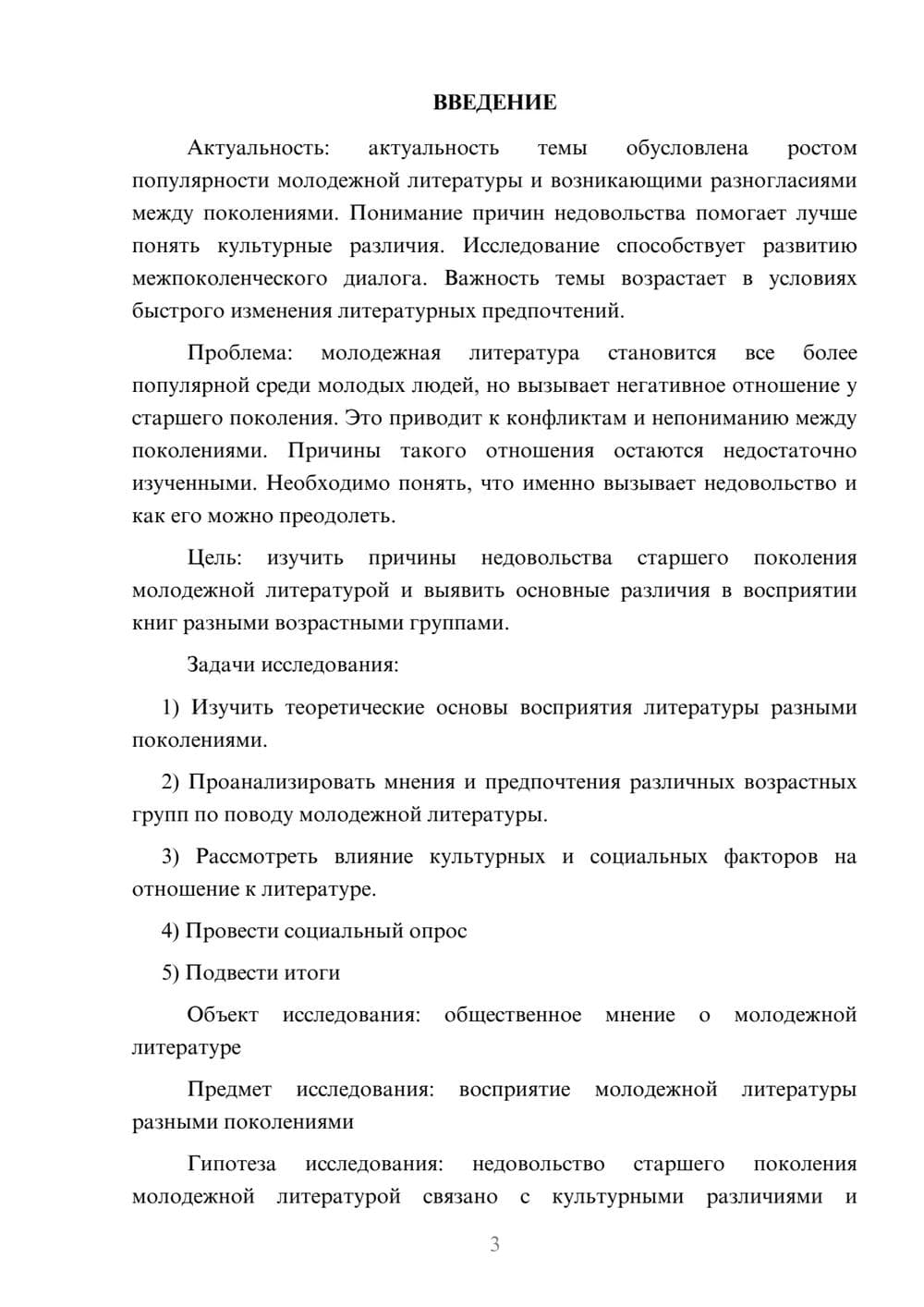 ВВЕДЕНИЕ

Актуальность: актуальность темы обусловлена ростом популярности молодежной литературы и возникающими разногласиями между поколениями. Понимание причин недовольства помогает лучше понять культурные различия. Исследование способствует развитию межпоколенческого диалога. Важность темы возрастает в условиях быстрого изменения литературных предпочтений.

Проблема: молодежная литература становится все более популярной среди молодых людей, но вызывает негативное отношение у старшего поколения. Это приводит к конфликтам и непониманию между поколениями. Причины такого отношения остаются недостаточно изученными. Необходимо понять, что именно вызывает недовольство и как его можно преодолеть.

Цель: изучить причины недовольства старшего поколения молодежной литературой и выявить основные различия в восприятии книг разными возрастными группами.

Задачи исследования:

1) Изучить теоретические основы восприятия литературы разными поколениями.

2) Проанализировать мнения и предпочтения различных возрастных групп по поводу молодежной литературы.

3) Рассмотреть влияние культурных и социальных факторов на отношение к литературе.

4) Провести социальный опрос

5) Подвести итоги

Объект исследования: общественное мнение о молодежной литературе

Предмет исследования: восприятие молодежной литературы разными поколениями

Гипотеза исследования: недовольство старшего поколения молодежной литературой связано с культурными различиями и

3